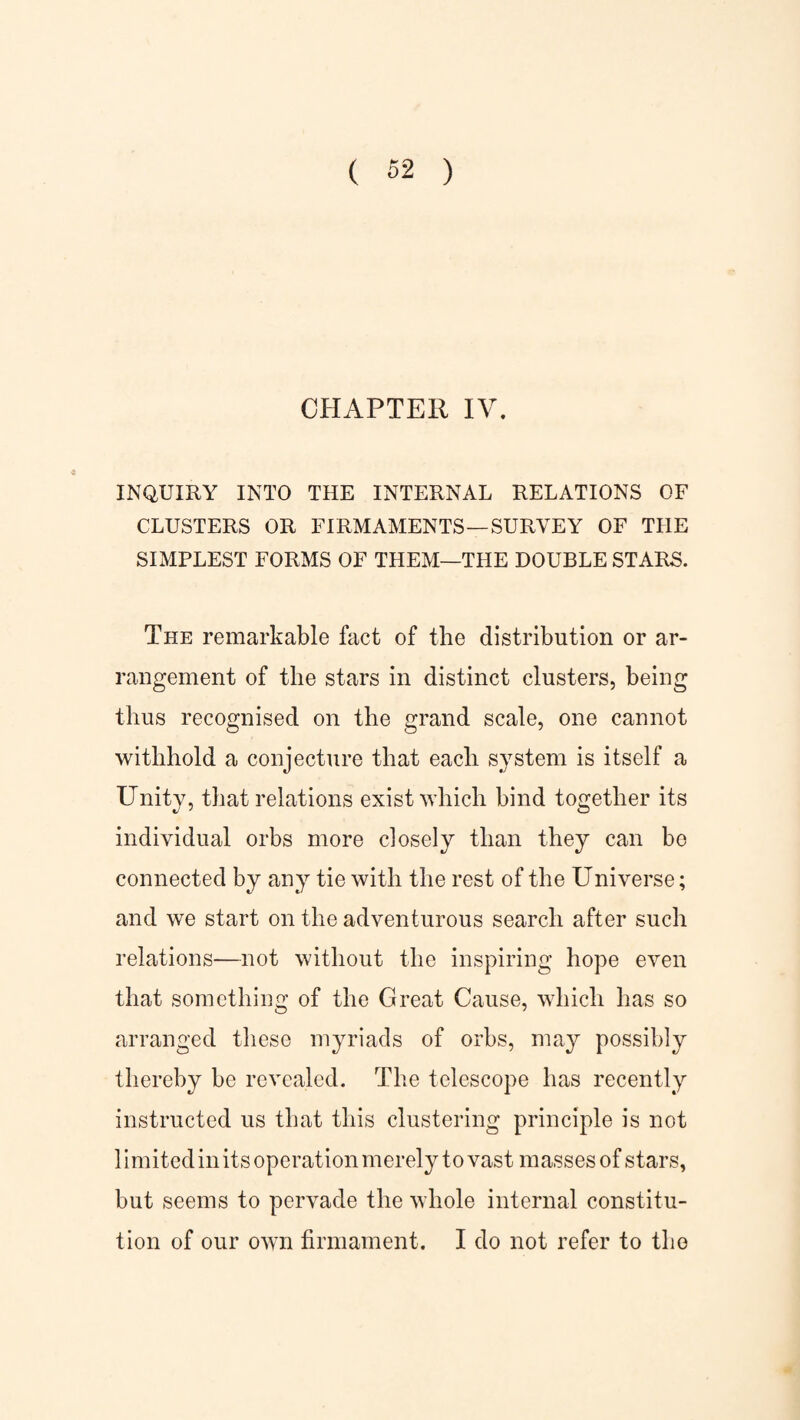 ( 52 )

CHAPTER IV.

INQUIRY INTO THE INTERNAL RELATIONS OF CLUSTERS OR FIRMAMENTS—SURVEY OF THE SIMPLEST FORMS OF THEM—THE DOUBLE STARS.

The remarkable fact of the distribution or arrangement of the stars in distinct clusters, being thus recognised on the grand scale, one cannot withhold a conjecture that each system is itself a Unity, that relations exist which bind together its individual orbs more closely than they can be connected by any tie with the rest of the Universe; and we start on the adventurous search after such relations—not without the inspiring hope even that something of the Great Cause, which has so arranged these myriads of orbs, may possibly thereby be revealed. The telescope has recently instructed us that this clustering principle is not limited in its operation merely to vast masses of stars, but seems to pervade the whole internal constitution of our own firmament. I do not refer to the